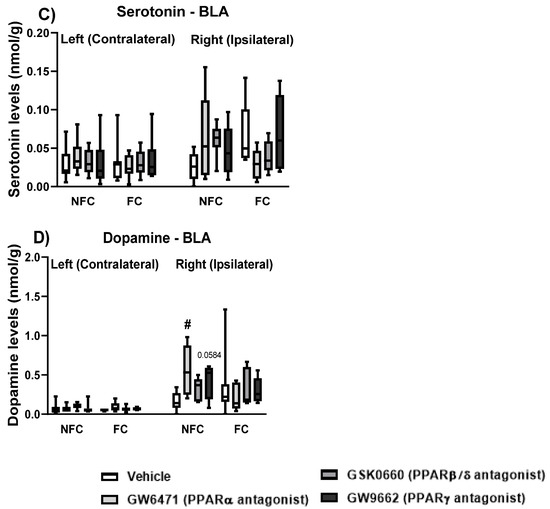 C) Serotonin - BLA

Serotonin levels (nmol/g)

0.20
0.15
0.10
0.05
0.00

Left (Contralateral)
Right (Ipsilateral)

NFC FC NFC FC

D) Dopamine - BLA

Dopamine levels (nmol/g)

2.0
1.5
1.0
0.5
0.0

Left (Contralateral)
Right (Ipsilateral)

#
0.0584

NFC FC NFC FC

Vehicle
GW6471 (PPARα antagonist)
GSK0660 (PPARβ/δ antagonist)
GW9662 (PPARγ antagonist)